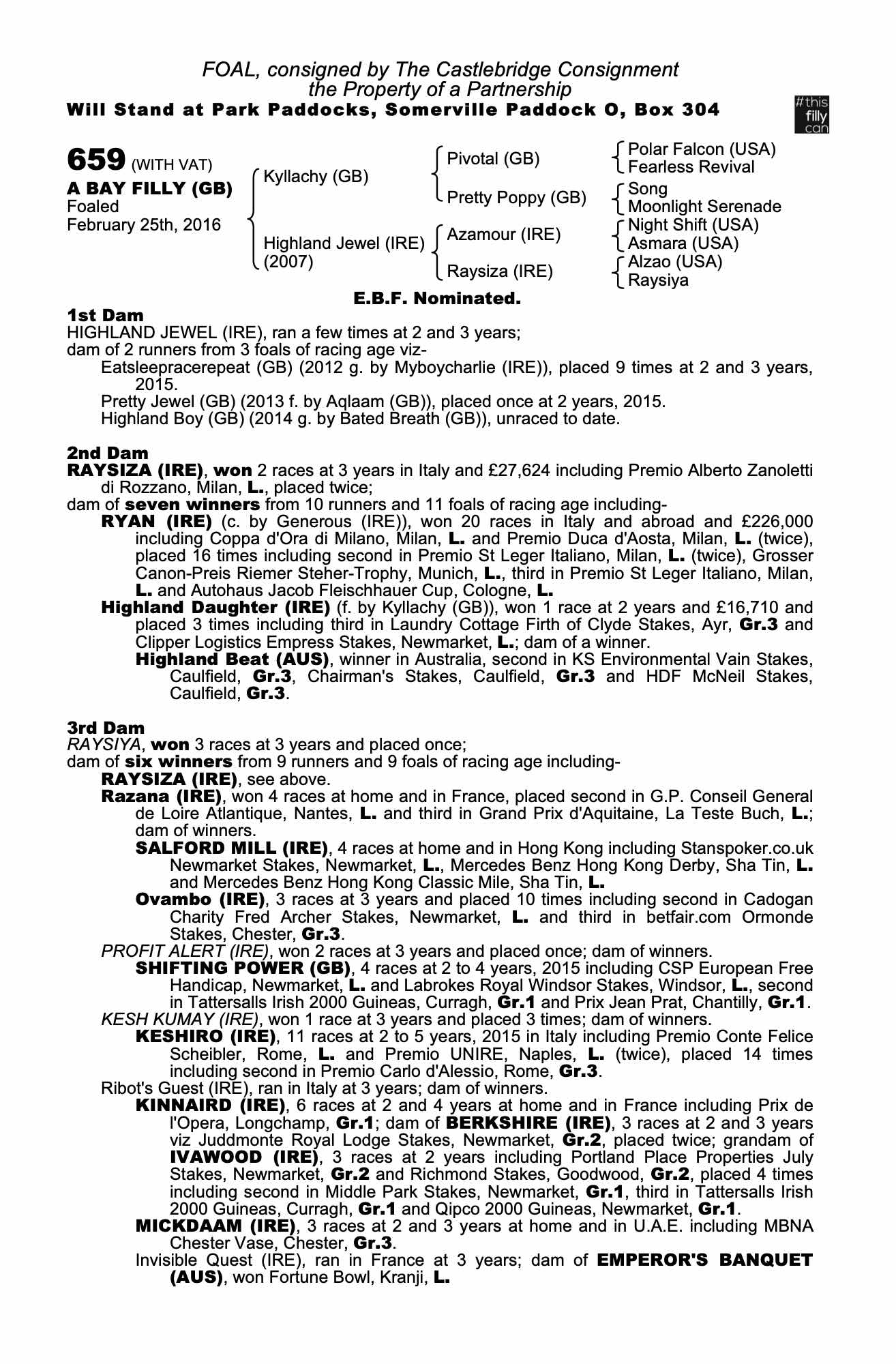 FOAL, consigned by The Castlebridge Consignment
the Property of a Partnership
Will Stand at Park Paddocks, Somerville Paddock O, Box 304

#this filly can

659 (WITH VAT)
A BAY FILLY (GB)
Foaled
February 25th, 2016

Kyllachy (GB)
Highland Jewel (IRE) (2007)

Pivotal (GB)
Pretty Poppy (GB)
Azamour (IRE)
Raysiza (IRE)

Polar Falcon (USA)
Fearless Revival
Song
Moonlight Serenade
Night Shift (USA)
Asmara (USA)
Alzao (USA)
Raysiya

E.B.F. Nominated.

1st Dam
HIGHLAND JEWEL (IRE), ran a few times at 2 and 3 years;
dam of 2 runners from 3 foals of racing age viz-
Eatsleepracerepeat (GB) (2012 g. by Myboycharlie (IRE)), placed 9 times at 2 and 3 years, 2015.
Pretty Jewel (GB) (2013 f. by Aqlaam (GB)), placed once at 2 years, 2015.
Highland Boy (GB) (2014 g. by Bated Breath (GB)), unraced to date.

2nd Dam
RAYSIZA (IRE), won 2 races at 3 years in Italy and £27,624 including Premio Alberto Zanoletti di Rozzano, Milan, L., placed twice;
dam of seven winners from 10 runners and 11 foals of racing age including-
RYAN (IRE) (c. by Generous (IRE)), won 20 races in Italy and abroad and £226,000 including Coppa d'Ora di Milano, Milan, L. and Premio Duca d'Aosta, Milan, L. (twice), placed 16 times including second in Premio St Leger Italiano, Milan, L. (twice), Grosser Canon-Preis Riemer Steher-Trophy, Munich, L., third in Premio St Leger Italiano, Milan, L. and Autohaus Jacob Fleischhauer Cup, Cologne, L.
Highland Daughter (IRE) (f. by Kyllachy (GB)), won 1 race at 2 years and £16,710 and placed 3 times including third in Laundry Cottage Firth of Clyde Stakes, Ayr, Gr.3 and Clipper Logistics Empress Stakes, Newmarket, L.; dam of a winner.
Highland Beat (AUS), winner in Australia, second in KS Environmental Vain Stakes, Caulfield, Gr.3, Chairman's Stakes, Caulfield, Gr.3 and HDF McNeil Stakes, Caulfield, Gr.3.

3rd Dam
RAYSIYA, won 3 races at 3 years and placed once;
dam of six winners from 9 runners and 9 foals of racing age including-
RAYSIZA (IRE), see above.
Razana (IRE), won 4 races at home and in France, placed second in G.P. Conseil General de Loire Atlantique, Nantes, L. and third in Grand Prix d'Aquitaine, La Teste Buch, L.; dam of winners.
SALFORD MILL (IRE), 4 races at home and in Hong Kong including Stanspoker.co.uk Newmarket Stakes, Newmarket, L., Mercedes Benz Hong Kong Derby, Sha Tin, L. and Mercedes Benz Hong Kong Classic Mile, Sha Tin, L.
Ovambo (IRE), 3 races at 3 years and placed 10 times including second in Cadogan Charity Fred Archer Stakes, Newmarket, L. and third in betfair.com Ormonde Stakes, Chester, Gr.3.
PROFIT ALERT (IRE), won 2 races at 3 years and placed once; dam of winners.
SHIFTING POWER (GB), 4 races at 2 to 4 years, 2015 including CSP European Free Handicap, Newmarket, L. and Labrokes Royal Windsor Stakes, Windsor, L., second in Tattersalls Irish 2000 Guineas, Curragh, Gr.1 and Prix Jean Prat, Chantilly, Gr.1.
KESH KUMAY (IRE), won 1 race at 3 years and placed 3 times; dam of winners.
KESHIRO (IRE), 11 races at 2 to 5 years, 2015 in Italy including Premio Conte Felice Scheibler, Rome, L. and Premio UNIRE, Naples, L. (twice), placed 14 times including second in Premio Carlo d'Alessio, Rome, Gr.3.
Ribot's Guest (IRE), ran in Italy at 3 years; dam of winners.
KINNAIRD (IRE), 6 races at 2 and 4 years at home and in France including Prix de l'Opera, Longchamp, Gr.1; dam of BERKSHIRE (IRE), 3 races at 2 and 3 years viz Juddmonte Royal Lodge Stakes, Newmarket, Gr.2, placed twice; grandam of IVAWOOD (IRE), 3 races at 2 years including Portland Place Properties July Stakes, Newmarket, Gr.2 and Richmond Stakes, Goodwood, Gr.2, placed 4 times including second in Middle Park Stakes, Newmarket, Gr.1, third in Tattersalls Irish 2000 Guineas, Curragh, Gr.1 and Qipco 2000 Guineas, Newmarket, Gr.1.
MICKDAAM (IRE), 3 races at 2 and 3 years at home and in U.A.E. including MBNA Chester Vase, Chester, Gr.3.
Invisible Quest (IRE), ran in France at 3 years; dam of EMPEROR'S BANQUET (AUS), won Fortune Bowl, Kranji, L.